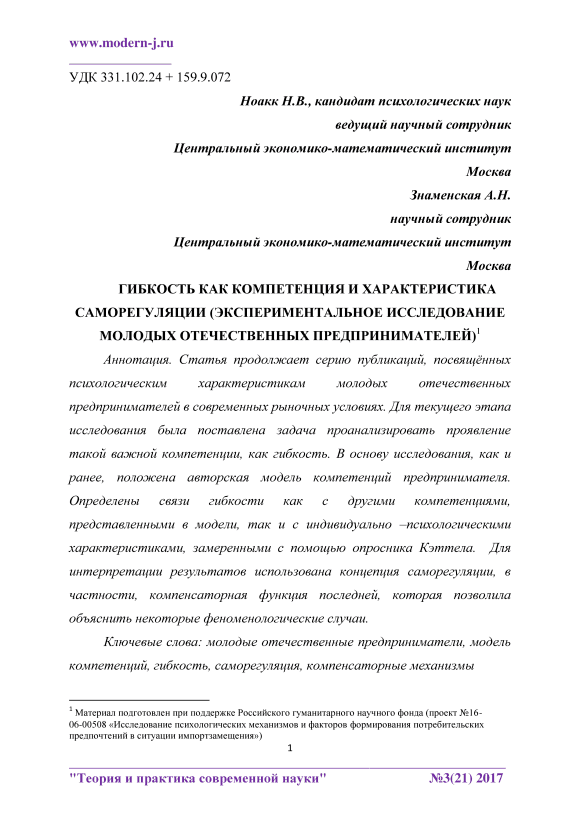 www.modern-j.ru

УДК 331.102.24 + 159.9.072

Ноакк Н.В., кандидат психологических наук

ведущий научный сотрудник

Центральный экономико-математический институт

Москва

Знаменская А.Н.

научный сотрудник

Центральный экономико-математический институт

Москва

ГИБКОСТЬ КАК КОМПЕТЕНЦИЯ И ХАРАКТЕРИСТИКА САМОРЕГУЛЯЦИИ (ЭКСПЕРИМЕНТАЛЬНОЕ ИССЛЕДОВАНИЕ МОЛОДЫХ ОТЕЧЕСТВЕННЫХ ПРЕДПРИНИМАТЕЛЕЙ)$^1$

Аннотация. Статья продолжает серию публикаций, посвящённых психологическим характеристикам молодых отечественных предпринимателей в современных рыночных условиях. Для текущего этапа исследования была поставлена задача проанализировать проявление такой важной компетенции, как гибкость. В основу исследования, как и ранее, положена авторская модель компетенций предпринимателя. Определены связи гибкости как с другими компетенциями, представленными в модели, так и с индивидуально –психологическими характеристиками, замеренными с помощью опросника Кэттела. Для интерпретации результатов использована концепция саморегуляции, в частности, компенсаторная функция последней, которая позволила объяснить некоторые феноменологические случаи.

Ключевые слова: молодые отечественные предприниматели, модель компетенций, гибкость, саморегуляция, компенсаторные механизмы

$^1$ Материал подготовлен при поддержке Российского гуманитарного научного фонда (проект №16-06-00508 «Исследование психологических механизмов и факторов формирования потребительских предпочтений в ситуации импортзамещения»)

1

"Теория и практика современной науки" №3(21) 2017